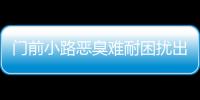 门前小路恶臭难耐困扰出